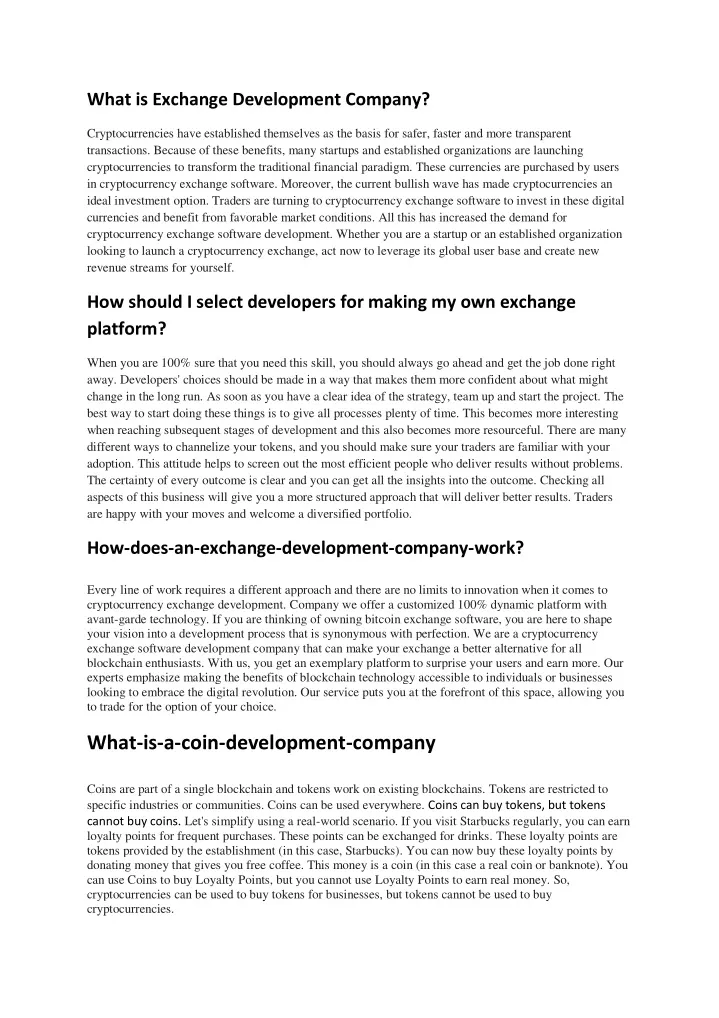 What is Exchange Development Company?

Cryptocurrencies have established themselves as the basis for safer, faster and more transparent transactions. Because of these benefits, many startups and established organizations are launching cryptocurrencies to transform the traditional financial paradigm. These currencies are purchased by users in cryptocurrency exchange software. Moreover, the current bullish wave has made cryptocurrencies an ideal investment option. Traders are turning to cryptocurrency exchange software to invest in these digital currencies and benefit from favorable market conditions. All this has increased the demand for cryptocurrency exchange software development. Whether you are a startup or an established organization looking to launch a cryptocurrency exchange, act now to leverage its global user base and create new revenue streams for yourself.

How should I select developers for making my own exchange platform?

When you are 100% sure that you need this skill, you should always go ahead and get the job done right away. Developers' choices should be made in a way that makes them more confident about what might change in the long run. As soon as you have a clear idea of the strategy, team up and start the project. The best way to start doing these things is to give all processes plenty of time. This becomes more interesting when reaching subsequent stages of development and this also becomes more resourceful. There are many different ways to channelize your tokens, and you should make sure your traders are familiar with your adoption. This attitude helps to screen out the most efficient people who deliver results without problems. The certainty of every outcome is clear and you can get all the insights into the outcome. Checking all aspects of this business will give you a more structured approach that will deliver better results. Traders are happy with your moves and welcome a diversified portfolio.

How-does-an-exchange-development-company-work?

Every line of work requires a different approach and there are no limits to innovation when it comes to cryptocurrency exchange development. Company we offer a customized 100% dynamic platform with avant-garde technology. If you are thinking of owning bitcoin exchange software, you are here to shape your vision into a development process that is synonymous with perfection. We are a cryptocurrency exchange software development company that can make your exchange a better alternative for all blockchain enthusiasts. With us, you get an exemplary platform to surprise your users and earn more. Our experts emphasize making the benefits of blockchain technology accessible to individuals or businesses looking to embrace the digital revolution. Our service puts you at the forefront of this space, allowing you to trade for the option of your choice.

What-is-a-coin-development-company

Coins are part of a single blockchain and tokens work on existing blockchains. Tokens are restricted to specific industries or communities. Coins can be used everywhere. Coins can buy tokens, but tokens cannot buy coins. Let's simplify using a real-world scenario. If you visit Starbucks regularly, you can earn loyalty points for frequent purchases. These points can be exchanged for drinks. These loyalty points are tokens provided by the establishment (in this case, Starbucks). You can now buy these loyalty points by donating money that gives you free coffee. This money is a coin (in this case a real coin or banknote). You can use Coins to buy Loyalty Points, but you cannot use Loyalty Points to earn real money. So, cryptocurrencies can be used to buy tokens for businesses, but tokens cannot be used to buy cryptocurrencies.